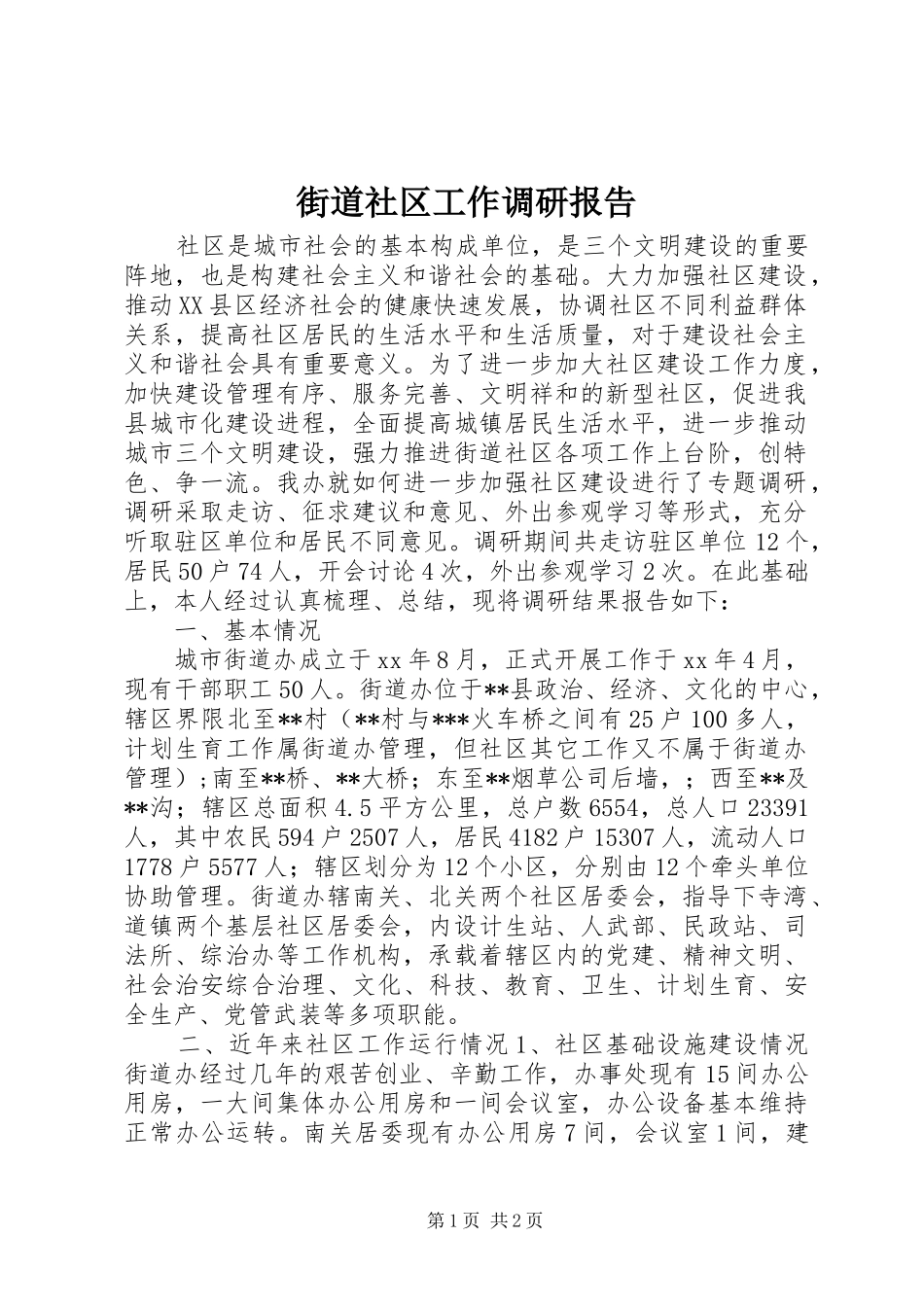 街道社区工作调研报告

社区是城市社会的基本构成单位，是三个文明建设的重要阵地，也是构建社会主义和谐社会的基础。大力加强社区建设，推动XX县区经济社会的健康快速发展，协调社区不同利益群体关系，提高社区居民的生活水平和生活质量，对于建设社会主义和谐社会具有重要意义。为了进一步加大社区建设工作力度，加快建设管理有序、服务完善、文明祥和的新型社区，促进我县城市化建设进程，全面提高城镇居民生活水平，进一步推动城市三个文明建设，强力推进街道社区各项工作上台阶，创特色、争一流。我办就如何进一步加强社区建设进行了专题调研，调研采取走访、征求建议和意见、外出参观学习等形式，充分听取驻区单位和居民不同意见。调研期间共走访驻区单位12个，居民50户74人，开会讨论4次，外出参观学习2次。在此基础上，本人经过认真梳理、总结，现将调研结果报告如下：

一、基本情况

城市街道办成立于xx年8月，正式开展工作于xx年4月，现有干部职工50人。街道办位于**县政治、经济、文化的中心，辖区界限北至**村（**村与***火车桥之间有25户100多人，计划生育工作属街道办管理，但社区其它工作又不属于街道办管理）;南至**桥、**大桥；东至**烟草公司后墙，；西至**及**沟；辖区总面积4.5平方公里，总户数6554，总人口23391人，其中农民594户2507人，居民4182户15307人，流动人口1778户5577人；辖区划分为12个小区，分别由12个牵头单位协助管理。街道办辖南关、北关两个社区居委会，指导下寺湾、道镇两个基层社区居委会，内设计生站、人武部、民政站、司法所、综治办等工作机构，承载着辖区内的党建、精神文明、社会治安综合治理、文化、科技、教育、卫生、计划生育、安全生产、党管武装等多项职能。

二、近年来社区工作运行情况1、社区基础设施建设情况街道办经过几年的艰苦创业、辛勤工作，办事处现有15间办公用房，一大间集体办公用房和一间会议室，办公设备基本维持正常办公运转。南关居委现有办公用房7间，会议室1间，建

第1页 共2页